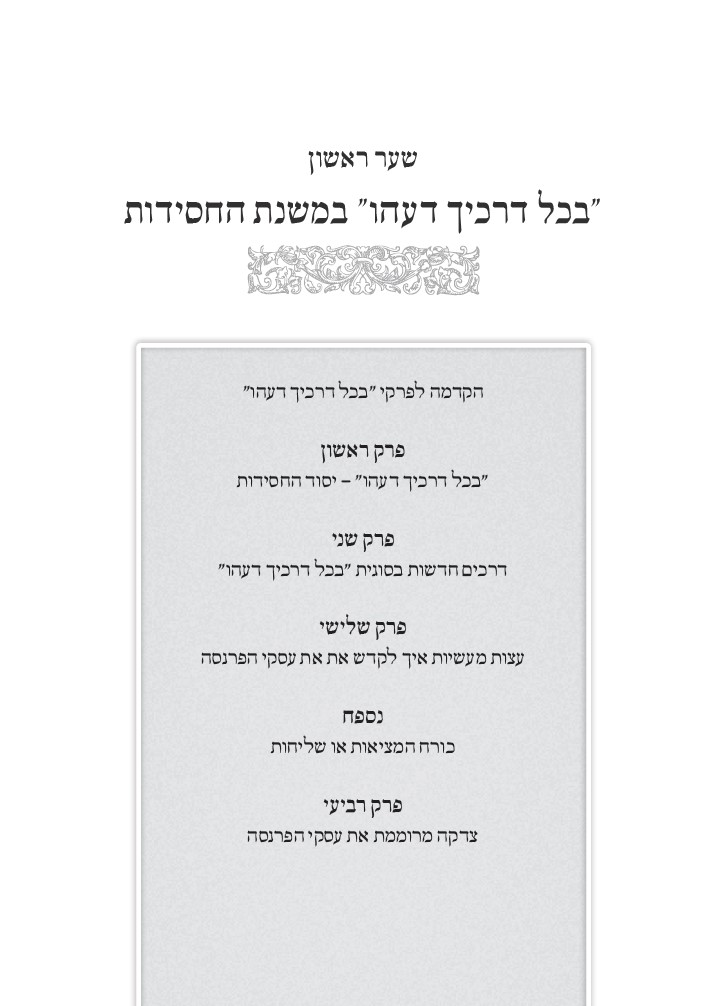 שער ראשון
"בכל דרכיך דעהו" במשנת החסידות

הקדמה לפרקי "בכל דרכיך דעהו"

פרק ראשון
"בכל דרכיך דעהו" – יסוד החסידות

פרק שני
דרכים חדשות בסוגית "בכל דרכיך דעהו"

פרק שלישי
עצות מעשיות איך לקדש את את עסקי הפרנסה

נספח
כורח המציאות או שליחות

פרק רביעי
צדקה מרוממת את עסקי הפרנסה